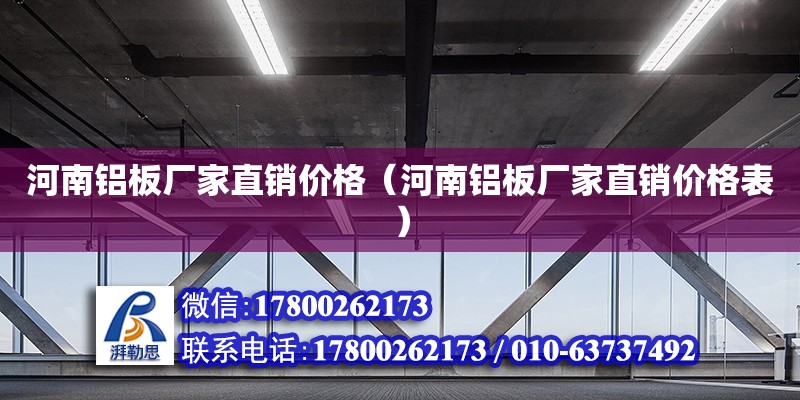 河南铝板厂家直销价格（河南铝板厂家直销价格表）

湃勒思

微信:17800262173

联系电话:17800262173 / 010-63737492